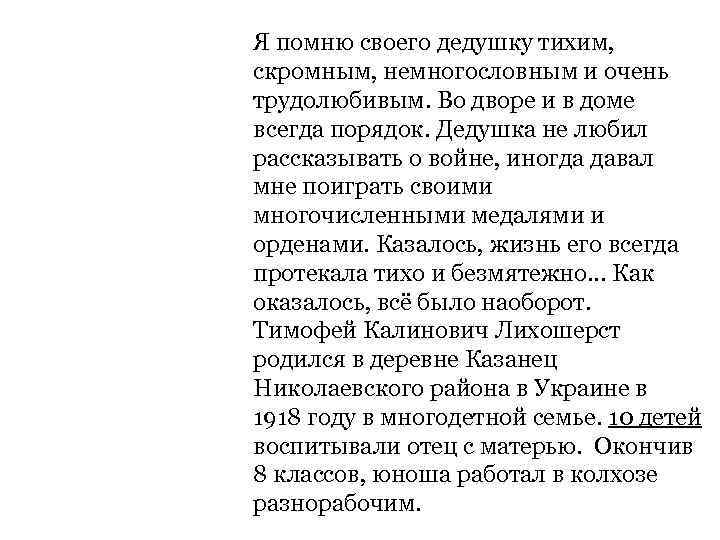 Я помню своего дедушку тихим, скромным, немногословным и очень трудолюбивым. Во дворе и в доме всегда порядок. Дедушка не любил рассказывать о войне, иногда давал мне поиграть своими многочисленными медалями и орденами. Казалось, жизнь его всегда протекала тихо и безмятежно… Как оказалось, всё было наоборот. Тимофей Калинович Лихошерст родился в деревне Казанец Николаевского района в Украине в 1918 году в многодетной семье. 10 детей воспитывали отец с матерью. Окончив 8 классов, юноша работал в колхозе разнорабочим.